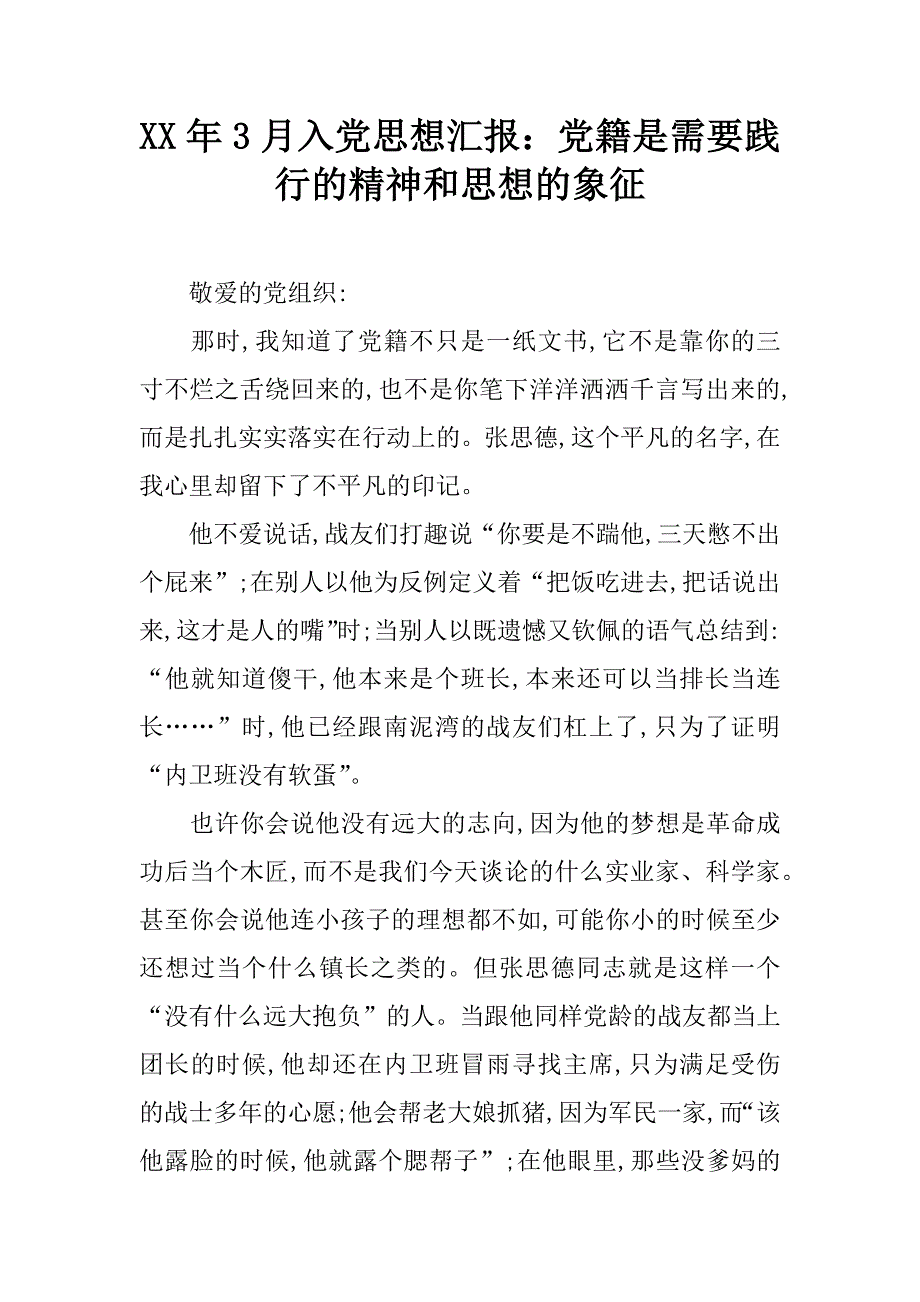 XX年3月入党思想汇报：党籍是需要践行的精神和思想的象征

敬爱的党组织:

那时,我知道了党籍不只是一纸文书,它不是靠你的三寸不烂之舌绕回来的,也不是你笔下洋洋洒洒千言写出来的,而是扎扎实实落实在行动上的。张思德,这个平凡的名字,在我心里却留下了不平凡的印记。

他不爱说话,战友们打趣说“你要是不踹他,三天憋不出个屁来”;在别人以他为反例定义着“把饭吃进去,把话说出来,这才是人的嘴”时;当别人以既遗憾又钦佩的语气总结到:“他就知道傻干,他本来是个班长,本来还可以当排长当连长……”时,他已经跟南泥湾的战友们杠上了,只为了证明“内卫班没有软蛋”。

也许你会说他没有远大的志向,因为他的梦想是革命成功后当个木匠,而不是我们今天谈论的什么实业家、科学家。甚至你会说他连小孩子的理想都不如,可能你小的时候至少还想过当个什么镇长之类的。但张思德同志就是这样一个“没有什么远大抱负”的人。当跟他同样党龄的战友都当上团长的时候,他却还在内卫班冒雨寻找主席,只为满足受伤的战士多年的心愿;他会帮老大娘抓猪,因为军民一家,而“该他露脸的时候,他就露个腮帮子”;在他眼里,那些没爹妈的